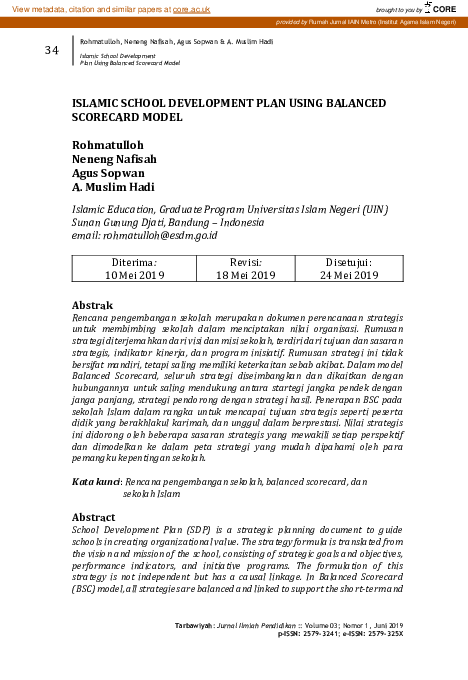 View metadata, citation and similar papers at core.ac.uk

brought to you by CORE

provided by Rumah Jurnal IAIN Metro (Institut Agama Islam Negeri)

34

Rohmatulloh, Neneng Nafisah, Agus Sopwan & A. Muslim Hadi

Islamic School Development Plan Using Balanced Scorecard Model

ISLAMIC SCHOOL DEVELOPMENT PLAN USING BALANCED SCORECARD MODEL

Rohmatulloh
Neneng Nafisah
Agus Sopwan
A. Muslim Hadi

Islamic Education, Graduate Program Universitas Islam Negeri (UIN) Sunan Gunung Djati, Bandung – Indonesia
email: rohmatulloh@esdm.go.id

| Diterima: 10 Mei 2019 | Revisi: 18 Mei 2019 | Disetujui: 24 Mei 2019 |
|---|---|---|

Abstrak
Rencana pengembangan sekolah merupakan dokumen perencanaan strategis untuk membimbing sekolah dalam menciptakan nilai organisasi. Rumusan strategi diterjemahkan dari visi dan misi sekolah, terdiri dari tujuan dan sasaran strategis, indikator kinerja, dan program inisiatif. Rumusan strategi ini tidak bersifat mandiri, tetapi saling memiliki keterkaitan sebab akibat. Dalam model Balanced Scorecard, seluruh strategi diseimbangkan dan dikaitkan dengan hubungannya untuk saling mendukung antara startegi jangka pendek dengan janga panjang, strategi pendorong dengan strategi hasil. Penerapan BSC pada sekolah Islam dalam rangka untuk mencapai tujuan strategis seperti peserta didik yang berakhlakul karimah, dan unggul dalam berprestasi. Nilai strategis ini didorong oleh beberapa sasaran strategis yang mewakili setiap perspektif dan dimodelkan ke dalam peta strategi yang mudah dipahami oleh para pemangku kepentingan sekolah.

Kata kunci: Rencana pengembangan sekolah, balanced scorecard, dan sekolah Islam

Abstract
School Development Plan (SDP) is a strategic planning document to guide schools in creating organizational value. The strategy formula is translated from the vision and mission of the school, consisting of strategic goals and objectives, performance indicators, and initiative programs. The formulation of this strategy is not independent but has a causal linkage. In Balanced Scorecard (BSC) model, all strategies are balanced and linked to support the short-term and

Tarbawiyah: Jurnal Ilmiah Pendidikan :: Volume 03; Nomor 1, Juni 2019
p-ISSN: 2579-3241; e-ISSN: 2579-325X